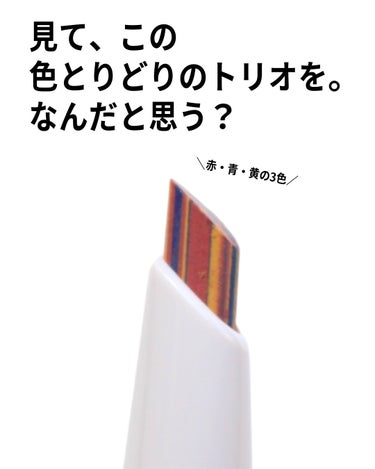 見て、この
色とりどりのトリオを。
なんだと思う？

＼赤・青・黄の3色／